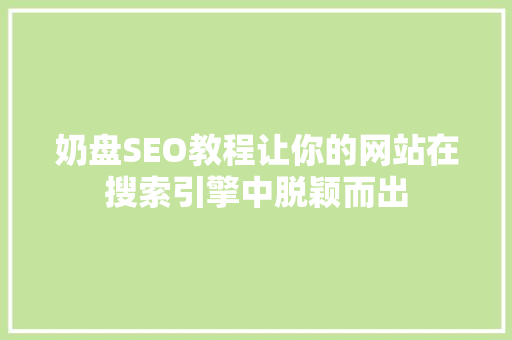 奶盘SEO教程让你的网站在搜索引擎中脱颖而出